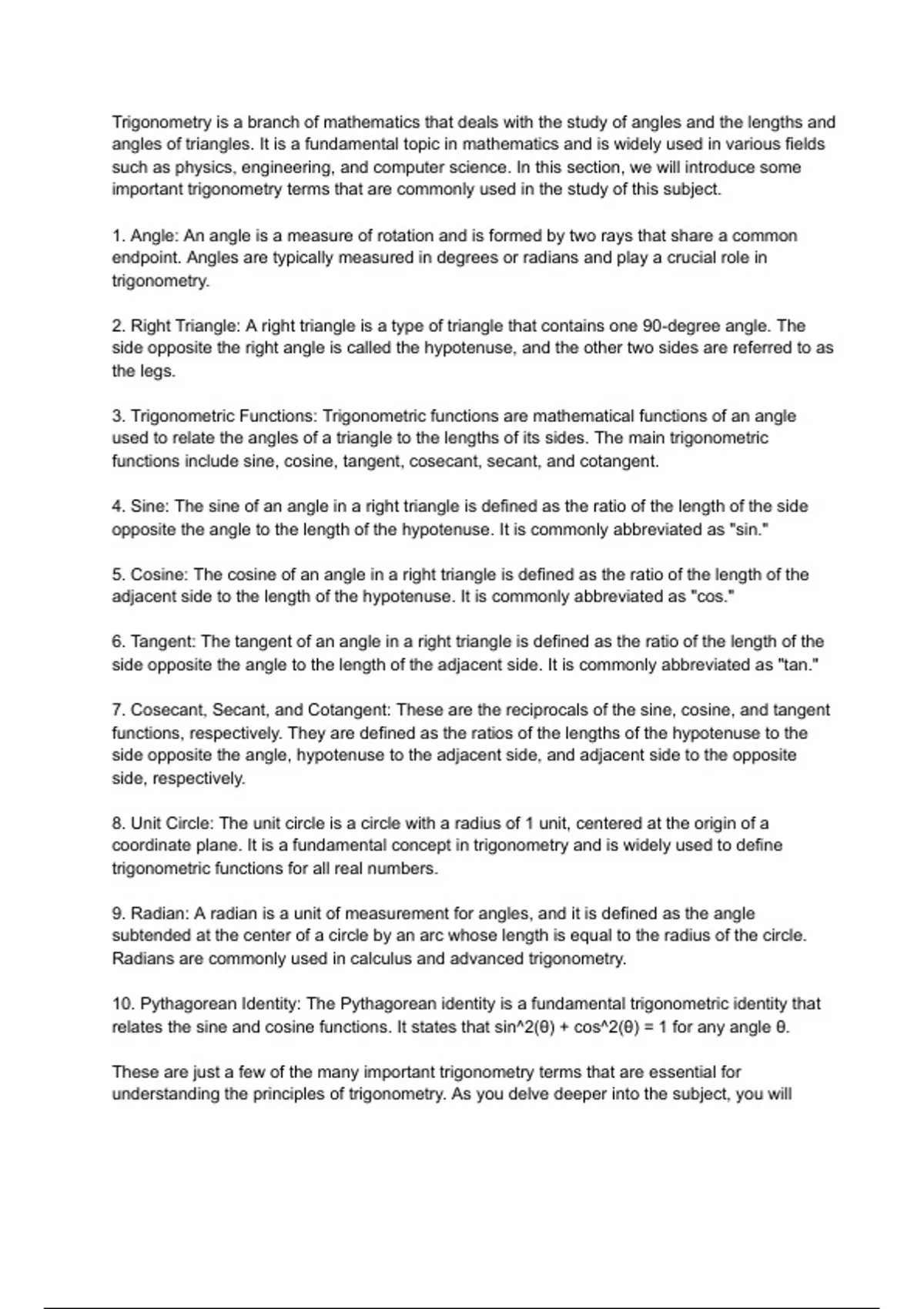 Trigonometry is a branch of mathematics that deals with the study of angles and the lengths and angles of triangles. It is a fundamental topic in mathematics and is widely used in various fields such as physics, engineering, and computer science. In this section, we will introduce some important trigonometry terms that are commonly used in the study of this subject.

1. Angle: An angle is a measure of rotation and is formed by two rays that share a common endpoint. Angles are typically measured in degrees or radians and play a crucial role in trigonometry.

2. Right Triangle: A right triangle is a type of triangle that contains one 90-degree angle. The side opposite the right angle is called the hypotenuse, and the other two sides are referred to as the legs.

3. Trigonometric Functions: Trigonometric functions are mathematical functions of an angle used to relate the angles of a triangle to the lengths of its sides. The main trigonometric functions include sine, cosine, tangent, cosecant, secant, and cotangent.

4. Sine: The sine of an angle in a right triangle is defined as the ratio of the length of the side opposite the angle to the length of the hypotenuse. It is commonly abbreviated as "sin."

5. Cosine: The cosine of an angle in a right triangle is defined as the ratio of the length of the adjacent side to the length of the hypotenuse. It is commonly abbreviated as "cos."

6. Tangent: The tangent of an angle in a right triangle is defined as the ratio of the length of the side opposite the angle to the length of the adjacent side. It is commonly abbreviated as "tan."

7. Cosecant, Secant, and Cotangent: These are the reciprocals of the sine, cosine, and tangent functions, respectively. They are defined as the ratios of the lengths of the hypotenuse to the side opposite the angle, hypotenuse to the adjacent side, and adjacent side to the opposite side, respectively.

8. Unit Circle: The unit circle is a circle with a radius of 1 unit, centered at the origin of a coordinate plane. It is a fundamental concept in trigonometry and is widely used to define trigonometric functions for all real numbers.

9. Radian: A radian is a unit of measurement for angles, and it is defined as the angle subtended at the center of a circle by an arc whose length is equal to the radius of the circle. Radians are commonly used in calculus and advanced trigonometry.

10. Pythagorean Identity: The Pythagorean identity is a fundamental trigonometric identity that relates the sine and cosine functions. It states that sin^2(θ) + cos^2(θ) = 1 for any angle θ.

These are just a few of the many important trigonometry terms that are essential for understanding the principles of trigonometry. As you delve deeper into the subject, you will